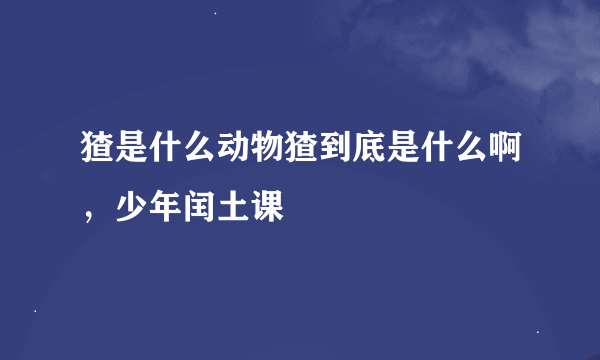 猹是什么动物猹到底是什么啊，少年闰土课